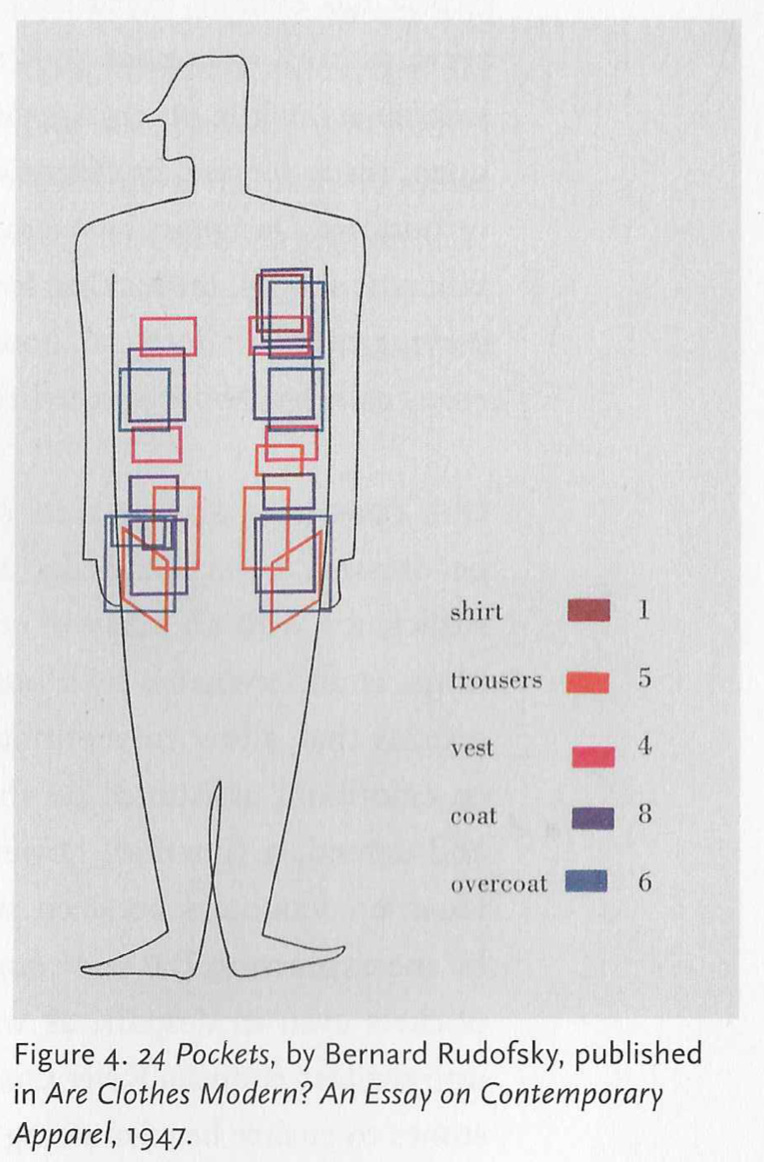 shirt 1

trousers 5

vest 4

coat 8

overcoat 6

Figure 4. 24 Pockets, by Bernard Rudofsky, published in Are Clothes Modern? An Essay on Contemporary Apparel, 1947.